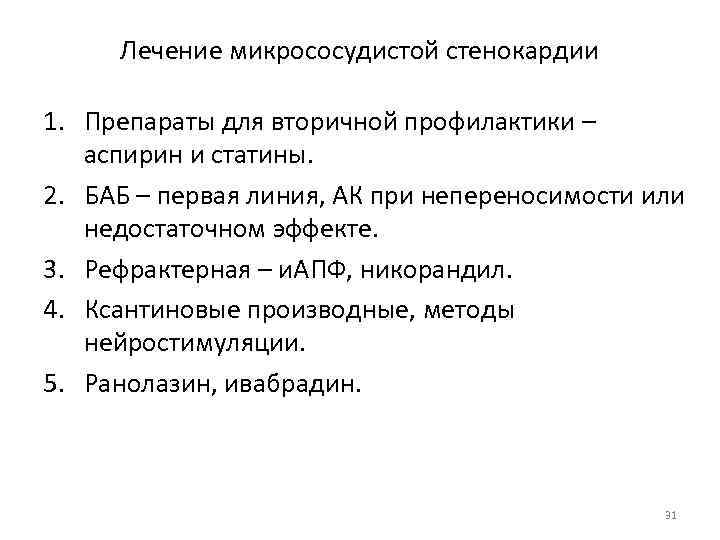 Лечение микрососудистой стенокардии

1. Препараты для вторичной профилактики – аспирин и статины.
2. БАБ – первая линия, АК при непереносимости или недостаточном эффекте.
3. Рефрактерная – иАПФ, никорандил.
4. Ксантиновые производные, методы нейростимуляции.
5. Ранолазин, ивабрадин.

31